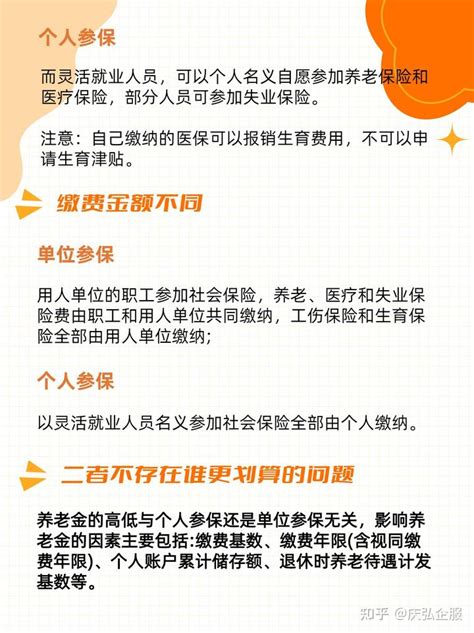 个人参保

而灵活就业人员，可以个人名义自愿参加养老保险和医疗保险，部分人员可参加失业保险。

注意：自己缴纳的医保可以报销生育费用，不可以申请生育津贴。

缴费金额不同

单位参保

用人单位的职工参加社会保险，养老、医疗和失业保险费由职工和用人单位共同缴纳，工伤保险和生育保险全部由用人单位缴纳;

个人参保

以灵活就业人员名义参加社会保险全部由个人缴纳。

二者不存在谁更划算的问题

养老金的高低与个人参保还是单位参保无关，影响养老金的因素主要包括:缴费基数、缴费年限(含视同缴费年限)、个人账户累计储存额、退休时养老待遇计发基数等。

知乎 @庆弘企服